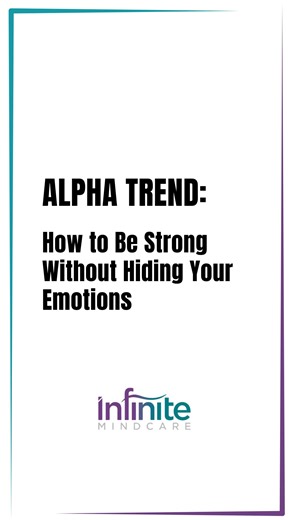 ALPHA TREND:

How to Be Strong Without Hiding Your Emotions

infinite
MINDCARE